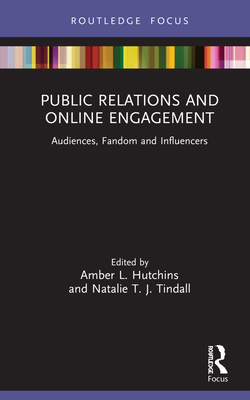 ROUTLEDGE FOCUS

PUBLIC RELATIONS AND ONLINE ENGAGEMENT

Audiences, Fandom and Influencers

Edited by
Amber L. Hutchins
and Natalie T. J. Tindall

ROUTLEDGE
Focus